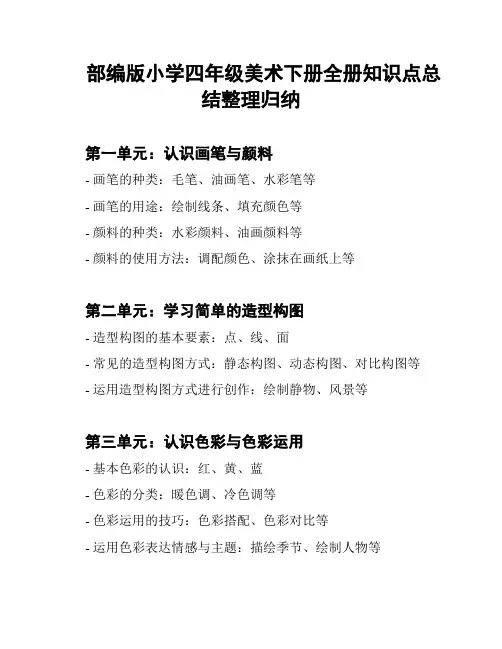 部编版小学四年级美术下册全册知识点总结整理归纳

第一单元：认识画笔与颜料

- 画笔的种类：毛笔、油画笔、水彩笔等
- 画笔的用途：绘制线条、填充颜色等
- 颜料的种类：水彩颜料、油画颜料等
- 颜料的使用方法：调配颜色、涂抹在画纸上等

第二单元：学习简单的造型构图

- 造型构图的基本要素：点、线、面
- 常见的造型构图方式：静态构图、动态构图、对比构图等
- 运用造型构图方式进行创作：绘制静物、风景等

第三单元：认识色彩与色彩运用

- 基本色彩的认识：红、黄、蓝
- 色彩的分类：暖色调、冷色调等
- 色彩运用的技巧：色彩搭配、色彩对比等
- 运用色彩表达情感与主题：描绘季节、绘制人物等